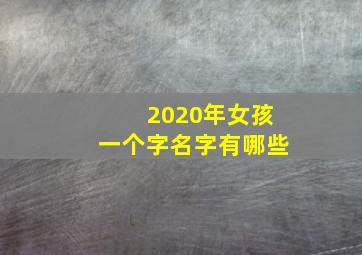 2020年女孩
一个字名字有哪些